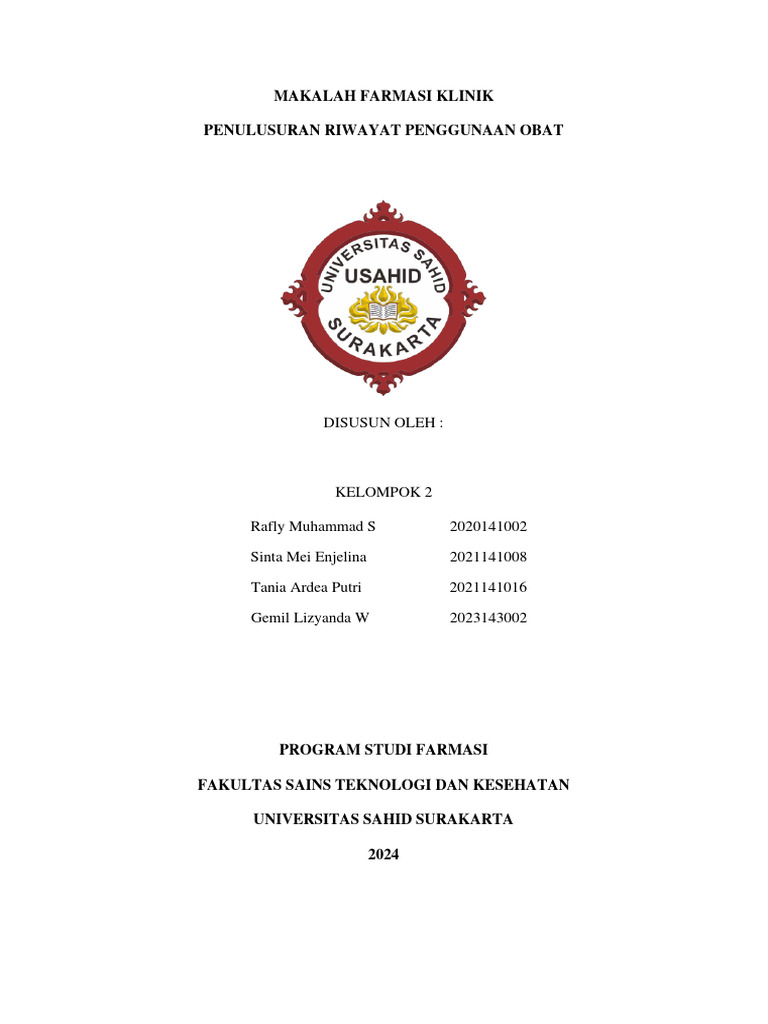 MAKALAH FARMASI KLINIK

PENULUSURAN RIWAYAT PENGGUNAAN OBAT

UNIVERSITAS SAHID

USAHID

SURAKARTA

DISUSUN OLEH :

KELOMPOK 2

| | |
|---|---|
| Rafly Muhammad S | 2020141002 |
| Sinta Mei Enjelina | 2021141008 |
| Tania Ardea Putri | 2021141016 |
| Gemil Lizyanda W | 2023143002 |

PROGRAM STUDI FARMASI

FAKULTAS SAINS TEKNOLOGI DAN KESEHATAN

UNIVERSITAS SAHID SURAKARTA

2024